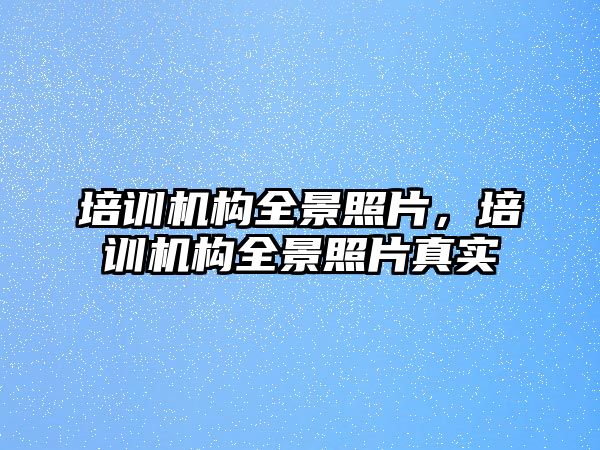 培训机构全景照片，培训机构全景照片真实